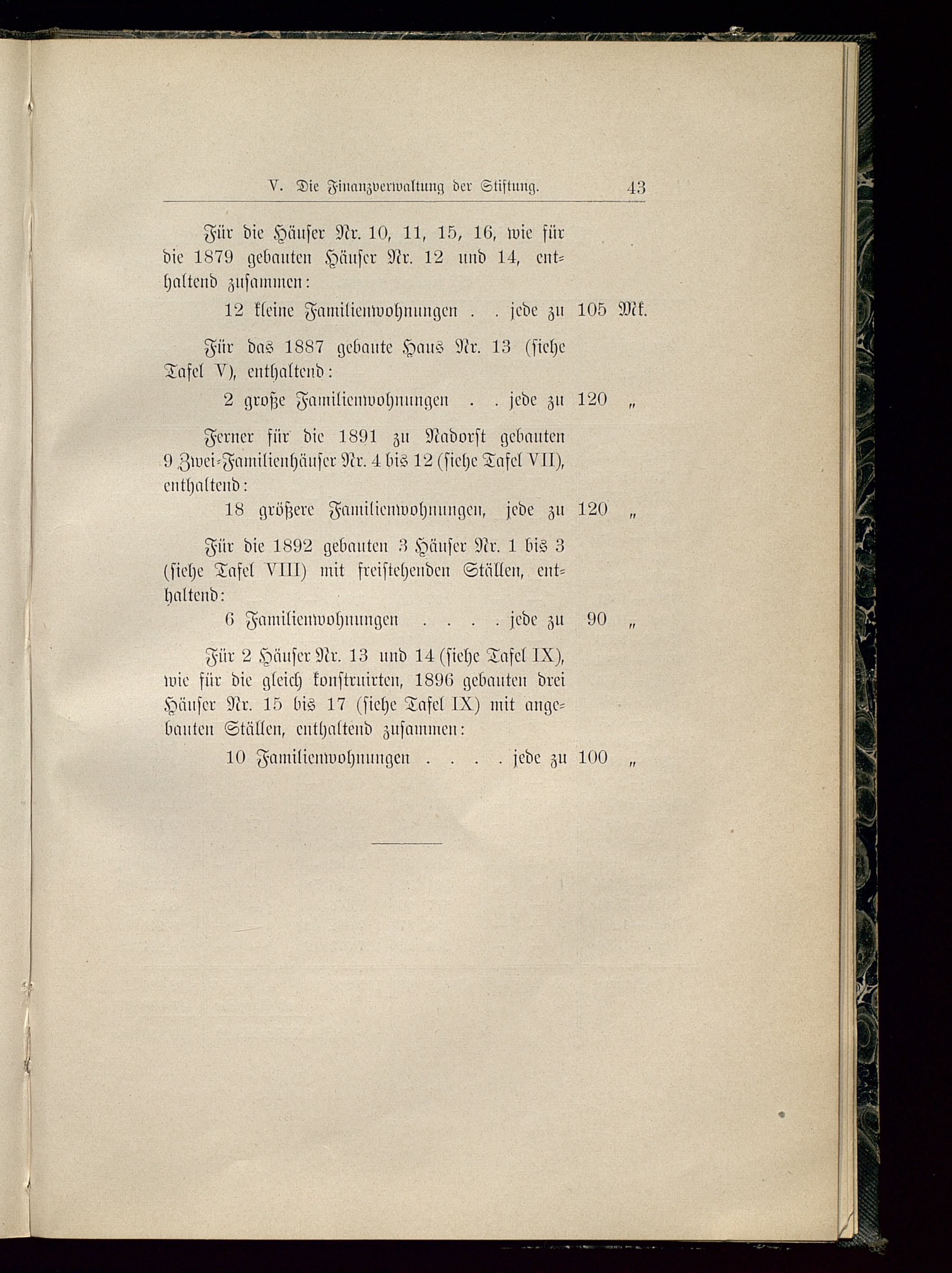 V. Die Finanzverwaltung der Stiftung. 43

Für die Häuser Nr. 10, 11, 15, 16, wie für die 1879 gebauten Häuser Nr. 12 und 14, enthaltend zusammen:

12 kleine Familienwohnungen . . jede zu 105 Mk.

Für das 1887 gebaute Haus Nr. 13 (siehe Tafel V), enthaltend:

2 große Familienwohnungen . . jede zu 120 „

Ferner für die 1891 zu Nadorst gebauten 9 Zwei-Familienhäuser Nr. 4 bis 12 (siehe Tafel VII), enthaltend:

18 größere Familienwohnungen, jede zu 120 „

Für die 1892 gebauten 3 Häuser Nr. 1 bis 3 (siehe Tafel VIII) mit freistehenden Ställen, enthaltend:

6 Familienwohnungen . . . . jede zu 90 „

Für 2 Häuser Nr. 13 und 14 (siehe Tafel IX), wie für die gleich konstruirten, 1896 gebauten drei Häuser Nr. 15 bis 17 (siehe Tafel IX) mit angebauten Ställen, enthaltend zusammen:

10 Familienwohnungen . . . . jede zu 100 „